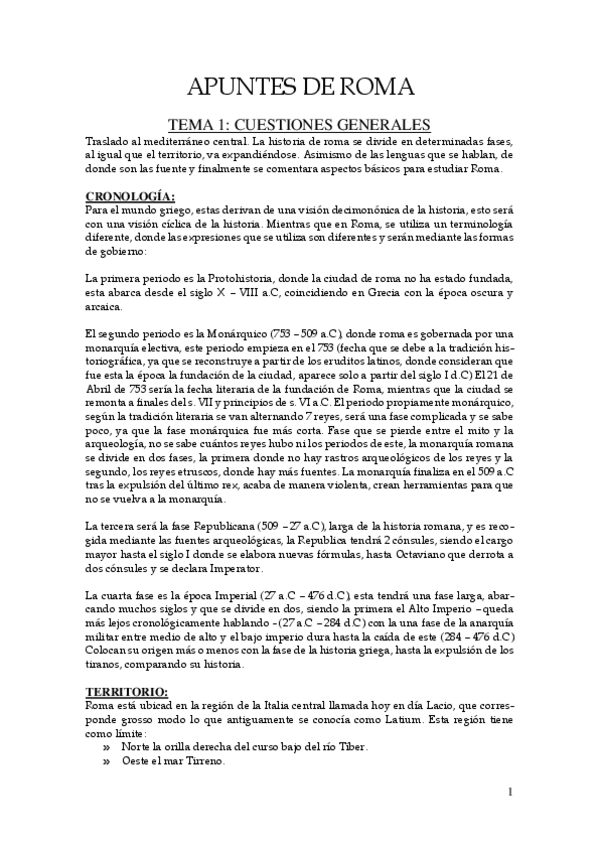 APUNTES DE ROMA

TEMA 1: CUESTIONES GENERALES

Traslado al mediterráneo central. La historia de roma se divide en determinadas fases, al igual que el territorio, va expandiéndose. Asimismo de las lenguas que se hablan, de donde son las fuente y finalmente se comentara aspectos básicos para estudiar Roma.

CRONOLOGÍA:

Para el mundo griego, estas derivan de una visión decimonónica de la historia, esto será con una visión cíclica de la historia. Mientras que en Roma, se utiliza un terminología diferente, donde las expresiones que se utiliza son diferentes y serán mediante las formas de gobierno:

La primera periodo es la Protohistoria, donde la ciudad de roma no ha estado fundada, esta abarca desde el siglo X – VIII a.C, coincidiendo en Grecia con la época oscura y arcaica.

El segundo periodo es la Monárquico (753 – 509 a.C), donde roma es gobernada por una monarquía electiva, este periodo empieza en el 753 (fecha que se debe a la tradición historiográfica, ya que se reconstruye a partir de los eruditos latinos, donde consideran que fue esta la época la fundación de la ciudad, aparece solo a partir del siglo I d.C) El 21 de Abril de 753 sería la fecha literaria de la fundación de Roma, mientras que la ciudad se remonta a finales del s. VII y principios de s. VI a.C. El periodo propiamente monárquico, según la tradición literaria se van alternando 7 reyes, será una fase complicada y se sabe poco, ya que la fase monárquica fue más corta. Fase que se pierde entre el mito y la arqueología, no se sabe cuántos reyes hubo ni los periodos de este, la monarquía romana se divide en dos fases, la primera donde no hay rastros arqueológicos de los reyes y la segundo, los reyes etruscos, donde hay más fuentes. La monarquía finaliza en el 509 a.C tras la expulsión del último rex, acaba de manera violenta, crean herramientas para que no se vuelva a la monarquía.

La tercera será la fase Republicana (509 – 27 a.C), larga de la historia romana, y es recogida mediante las fuentes arqueológicas, la Republica tendrá 2 cónsules, siendo el cargo mayor hasta el siglo I donde se elabora nuevas fórmulas, hasta Octaviano que derrota a dos cónsules y se declara Imperator.

La cuarta fase es la época Imperial (27 a.C – 476 d.C), esta tendrá una fase larga, abarcando muchos siglos y que se divide en dos, siendo la primera el Alto Imperio – queda más lejos cronológicamente hablando - (27 a.C – 284 d.C) con la una fase de la anarquía militar entre medio de alto y el bajo imperio dura hasta la caída de este (284 – 476 d.C) Colocan su origen más o menos con la fase de la historia griega, hasta la expulsión de los tiranos, comparando su historia.

TERRITORIO:

Roma está ubicad en la región de la Italia central llamada hoy en día Lacio, que corresponde grosso modo lo que antiguamente se conocía como Latium. Esta región tiene como límite:
» Norte la orilla derecha del curso bajo del río Tiber.
» Oeste el mar Tirreno.

1